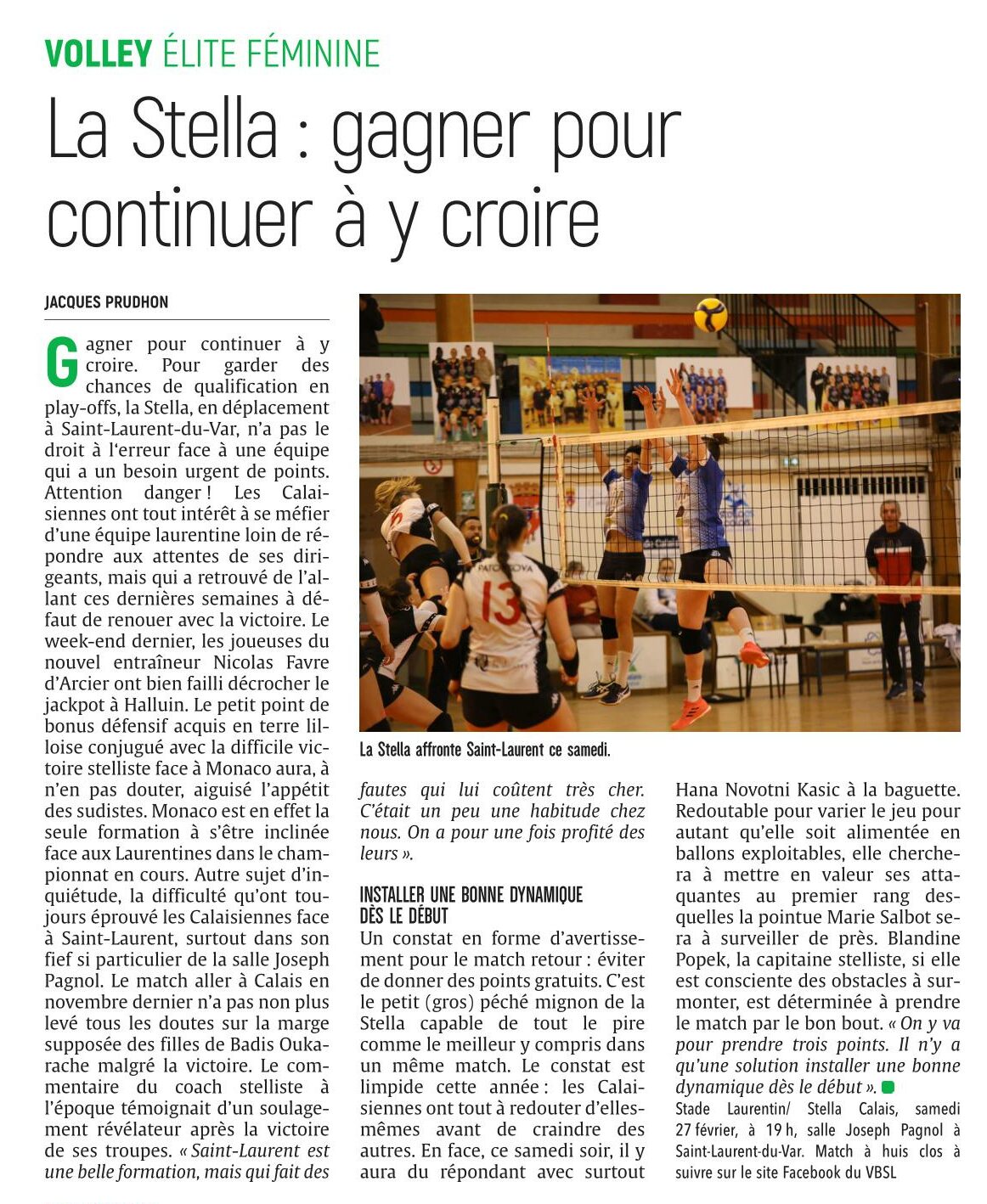 VOLLEY ÉLITE FÉMININE

La Stella : gagner pour continuer à y croire

JACQUES PRUDHON

Gagner pour continuer à y croire. Pour garder des chances de qualification en play-offs, la Stella, en déplacement à Saint-Laurent-du-Var, n'a pas le droit à l'erreur face à une équipe qui a un besoin urgent de points. Attention danger ! Les Calaisiennes ont tout intérêt à se méfier d'une équipe laurentine loin de répondre aux attentes de ses dirigeants, mais qui a retrouvé de l'allant ces dernières semaines à défaut de renouer avec la victoire. Le week-end dernier, les joueuses du nouvel entraîneur Nicolas Favre d'Arcier ont bien failli décrocher le jackpot à Halluin. Le petit point de bonus défensif acquis en terre lilloise conjugué avec la difficile victoire stelliste face à Monaco aura, à n'en pas douter, aiguisé l'appétit des sudistes. Monaco est en effet la seule formation à s'être inclinée face aux Laurentines dans le championnat en cours. Autre sujet d'inquiétude, la difficulté qu'ont toujours éprouvé les Calaisiennes face à Saint-Laurent, surtout dans son fief si particulier de la salle Joseph Pagnol. Le match aller à Calais en novembre dernier n'a pas non plus levé tous les doutes sur la marge supposée des filles de Badis Oukarache malgré la victoire. Le commentaire du coach stelliste à l'époque témoignait d'un soulagement révélateur après la victoire de ses troupes. « Saint-Laurent est une belle formation, mais qui fait des fautes qui lui coûtent très cher. C'était un peu une habitude chez nous. On a pour une fois profité des leurs ».

La Stella affronte Saint-Laurent ce samedi.

INSTALLER UNE BONNE DYNAMIQUE DÈS LE DÉBUT
Un constat en forme d'avertissement pour le match retour : éviter de donner des points gratuits. C'est le petit (gros) péché mignon de la Stella capable de tout le pire comme le meilleur y compris dans un même match. Le constat est limpide cette année : les Calaisiennes ont tout à redouter d'elles-mêmes avant de craindre des autres. En face, ce samedi soir, il y aura du répondant avec surtout Hana Novotni Kasic à la baguette. Redoutable pour varier le jeu pour autant qu'elle soit alimentée en ballons exploitables, elle cherchera à mettre en valeur ses attaquantes au premier rang desquelles la pointue Marie Salbot sera à surveiller de près. Blandine Popek, la capitaine stelliste, si elle est consciente des obstacles à surmonter, est déterminée à prendre le match par le bon bout. « On y va pour prendre trois points. Il n'y a qu'une solution installer une bonne dynamique dès le début ».
Stade Laurentin/ Stella Calais, samedi 27 février, à 19 h, salle Joseph Pagnol à Saint-Laurent-du-Var. Match à huis clos à suivre sur le site Facebook du VBSL